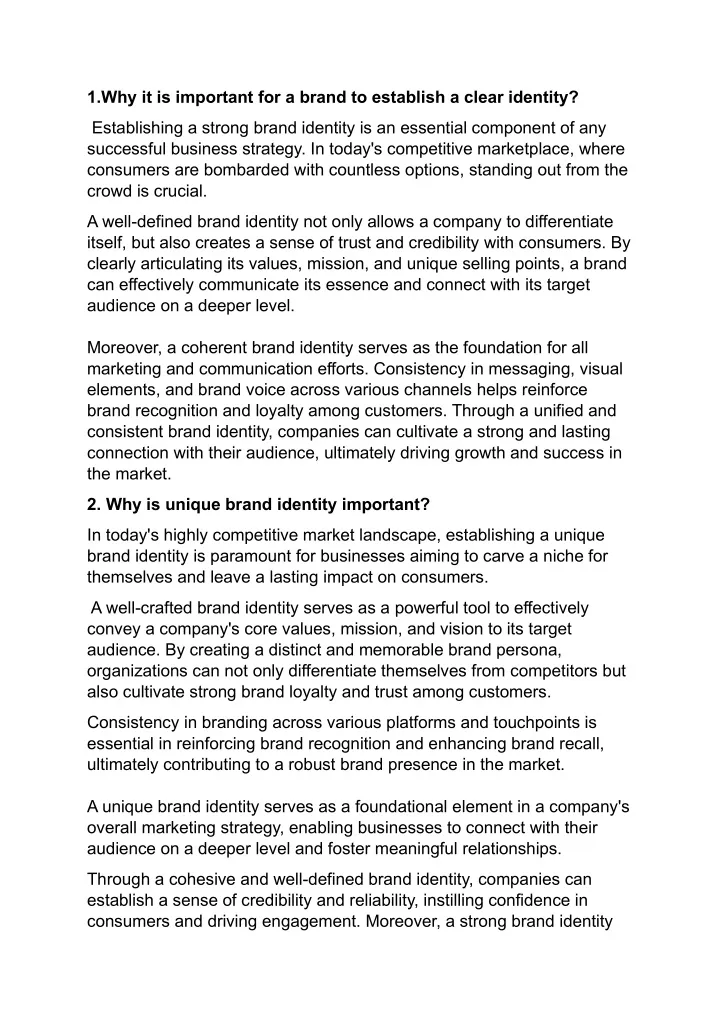 1.Why it is important for a brand to establish a clear identity?

Establishing a strong brand identity is an essential component of any successful business strategy. In today's competitive marketplace, where consumers are bombarded with countless options, standing out from the crowd is crucial.

A well-defined brand identity not only allows a company to differentiate itself, but also creates a sense of trust and credibility with consumers. By clearly articulating its values, mission, and unique selling points, a brand can effectively communicate its essence and connect with its target audience on a deeper level.

Moreover, a coherent brand identity serves as the foundation for all marketing and communication efforts. Consistency in messaging, visual elements, and brand voice across various channels helps reinforce brand recognition and loyalty among customers. Through a unified and consistent brand identity, companies can cultivate a strong and lasting connection with their audience, ultimately driving growth and success in the market.

2. Why is unique brand identity important?

In today's highly competitive market landscape, establishing a unique brand identity is paramount for businesses aiming to carve a niche for themselves and leave a lasting impact on consumers.

A well-crafted brand identity serves as a powerful tool to effectively convey a company's core values, mission, and vision to its target audience. By creating a distinct and memorable brand persona, organizations can not only differentiate themselves from competitors but also cultivate strong brand loyalty and trust among customers.

Consistency in branding across various platforms and touchpoints is essential in reinforcing brand recognition and enhancing brand recall, ultimately contributing to a robust brand presence in the market.

A unique brand identity serves as a foundational element in a company's overall marketing strategy, enabling businesses to connect with their audience on a deeper level and foster meaningful relationships.

Through a cohesive and well-defined brand identity, companies can establish a sense of credibility and reliability, instilling confidence in consumers and driving engagement. Moreover, a strong brand identity